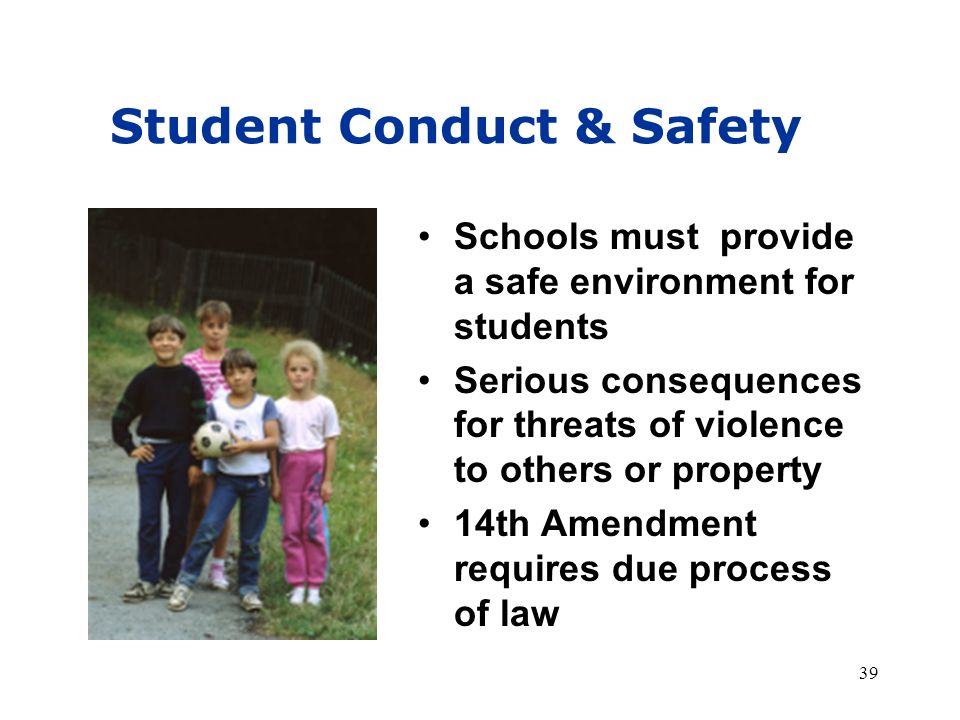 Student Conduct & Safety

• Schools must provide a safe environment for students
• Serious consequences for threats of violence to others or property
• 14th Amendment requires due process of law

39